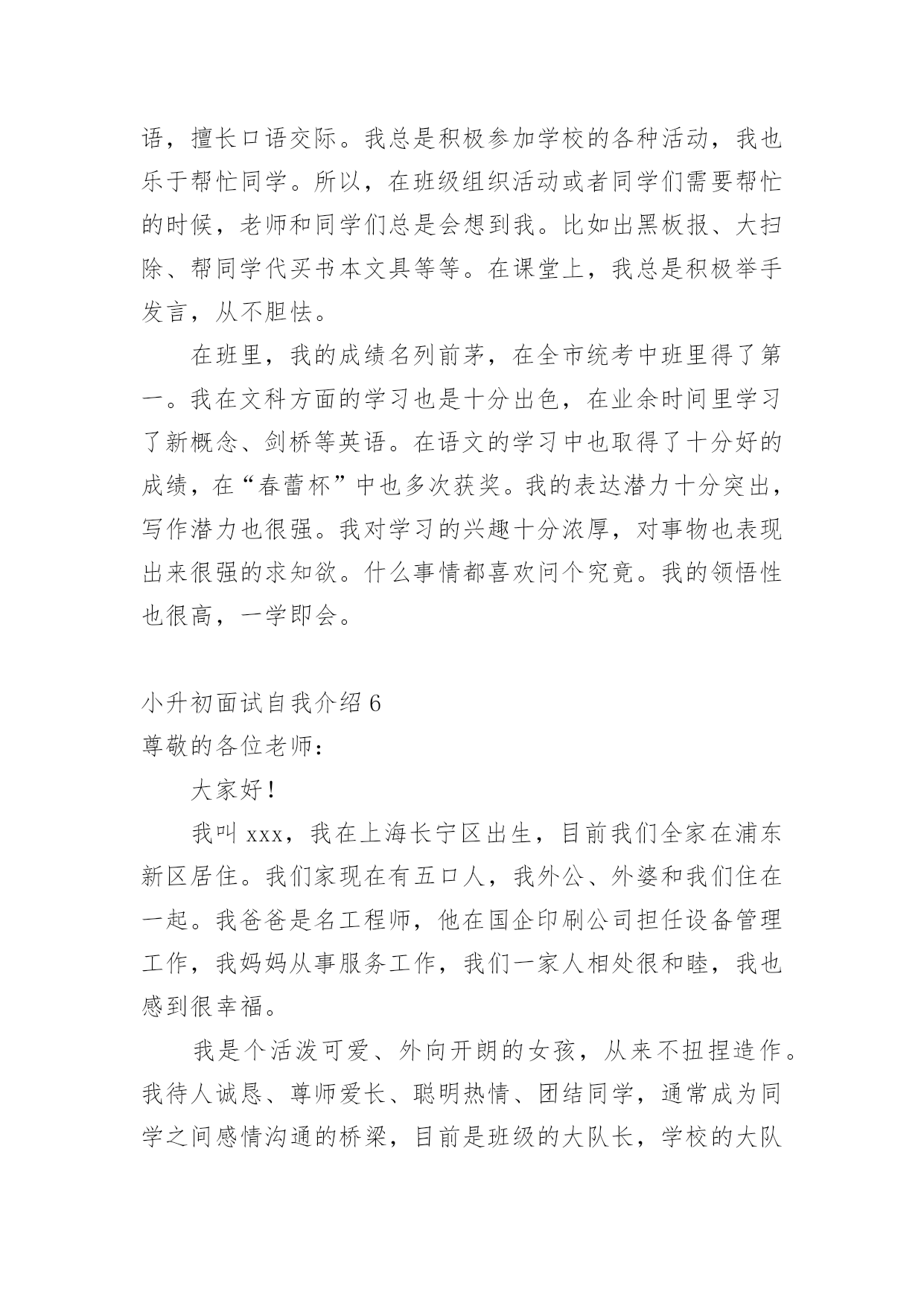 语，擅长口语交际。我总是积极参加学校的各种活动，我也乐于帮忙同学。所以，在班级组织活动或者同学们需要帮忙的时候，老师和同学们总是会想到我。比如出黑板报、大扫除、帮同学代买书本文具等等。在课堂上，我总是积极举手发言，从不胆怯。

在班里，我的成绩名列前茅，在全市统考中班里得了第一。我在文科方面的学习也是十分出色，在业余时间里学习了新概念、剑桥等英语。在语文的学习中也取得了十分好的成绩，在“春蕾杯”中也多次获奖。我的表达潜力十分突出，写作潜力也很强。我对学习的兴趣十分浓厚，对事物也表现出来很强的求知欲。什么事情都喜欢问个究竟。我的领悟性也很高，一学即会。

小升初面试自我介绍 6

尊敬的各位老师：

大家好！

我叫 xxx，我在上海长宁区出生，目前我们全家在浦东新区居住。我们家现在有五口人，我外公、外婆和我们住在一起。我爸爸是名工程师，他在国企印刷公司担任设备管理工作，我妈妈从事服务工作，我们一家人相处很和睦，我也感到很幸福。

我是个活泼可爱、外向开朗的女孩，从来不扭捏造作。我待人诚恳、尊师爱长、聪明热情、团结同学，通常成为同学之间感情沟通的桥梁，目前是班级的大队长，学校的大队